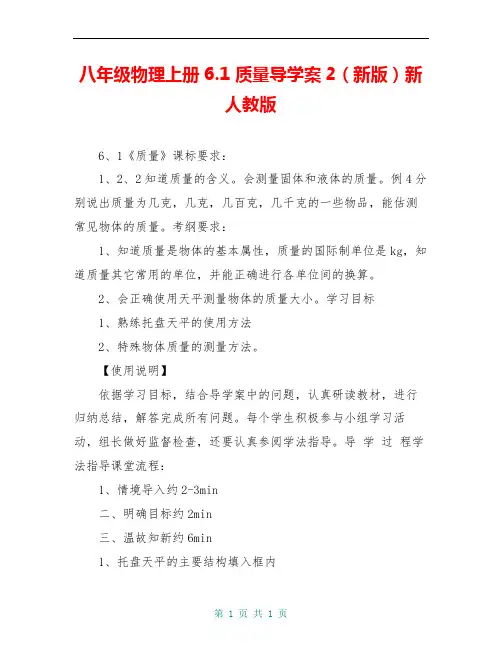 八年级物理上册 6.1 质量导学案 2（新版）新人教版

6、1《质量》课标要求：

1、2、2 知道质量的含义。会测量固体和液体的质量。例 4 分别说出质量为几克，几克，几百克，几千克的一些物品，能估测常见物体的质量。考纲要求：

1、知道质量是物体的基本属性，质量的国际制单位是 kg，知道质量其它常用的单位，并能正确进行各单位间的换算。

2、会正确使用天平测量物体的质量大小。学习目标

1、熟练托盘天平的使用方法

2、特殊物体质量的测量方法。

【使用说明】

依据学习目标，结合导学案中的问题，认真研读教材，进行归纳总结，解答完成所有问题。每个学生积极参与小组学习活动，组长做好监督检查，还要认真参阅学法指导。导 学 过 程学法指导课堂流程：

1、情境导入约 2-3min

二、明确目标约 2min

三、温故知新约 6min

1、托盘天平的主要结构填入框内

第 1 页 共 1 页